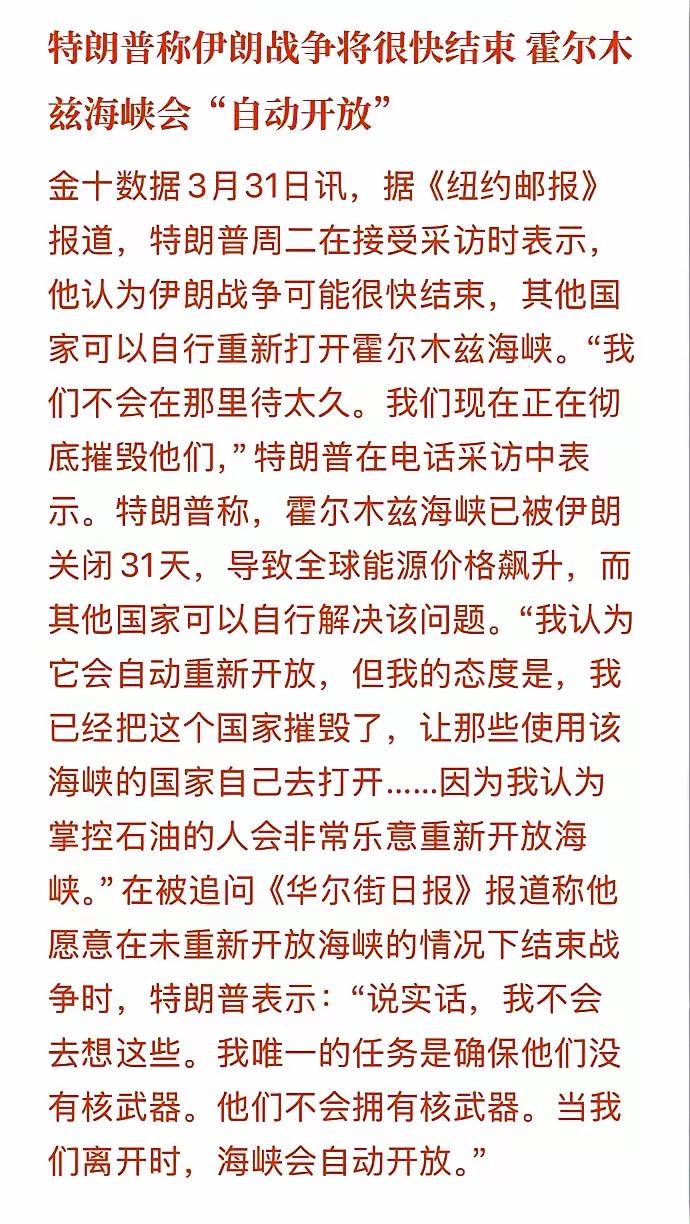 特朗普称伊朗战争将很快结束 霍尔木兹海峡会“自动开放”

金十数据3月31日讯，据《纽约邮报》报道，特朗普周二在接受采访时表示，他认为伊朗战争可能很快结束，其他国家可以自行重新打开霍尔木兹海峡。“我们不会在那里待太久。我们现在正在彻底摧毁他们,”特朗普在电话采访中表示。特朗普称，霍尔木兹海峡已被伊朗关闭31天，导致全球能源价格飙升，而其他国家可以自行解决该问题。“我认为它会自动重新开放，但我的态度是，我已经把这个国家摧毁了，让那些使用该海峡的国家自己去打开......因为我认为掌控石油的人会非常乐意重新开放海峡。”在被追问《华尔街日报》报道称他愿意在未重新开放海峡的情况下结束战争时，特朗普表示：“说实话，我不会去想这些。我唯一的任务是确保他们没有核武器。他们不会拥有核武器。当我们离开时，海峡会自动开放。”